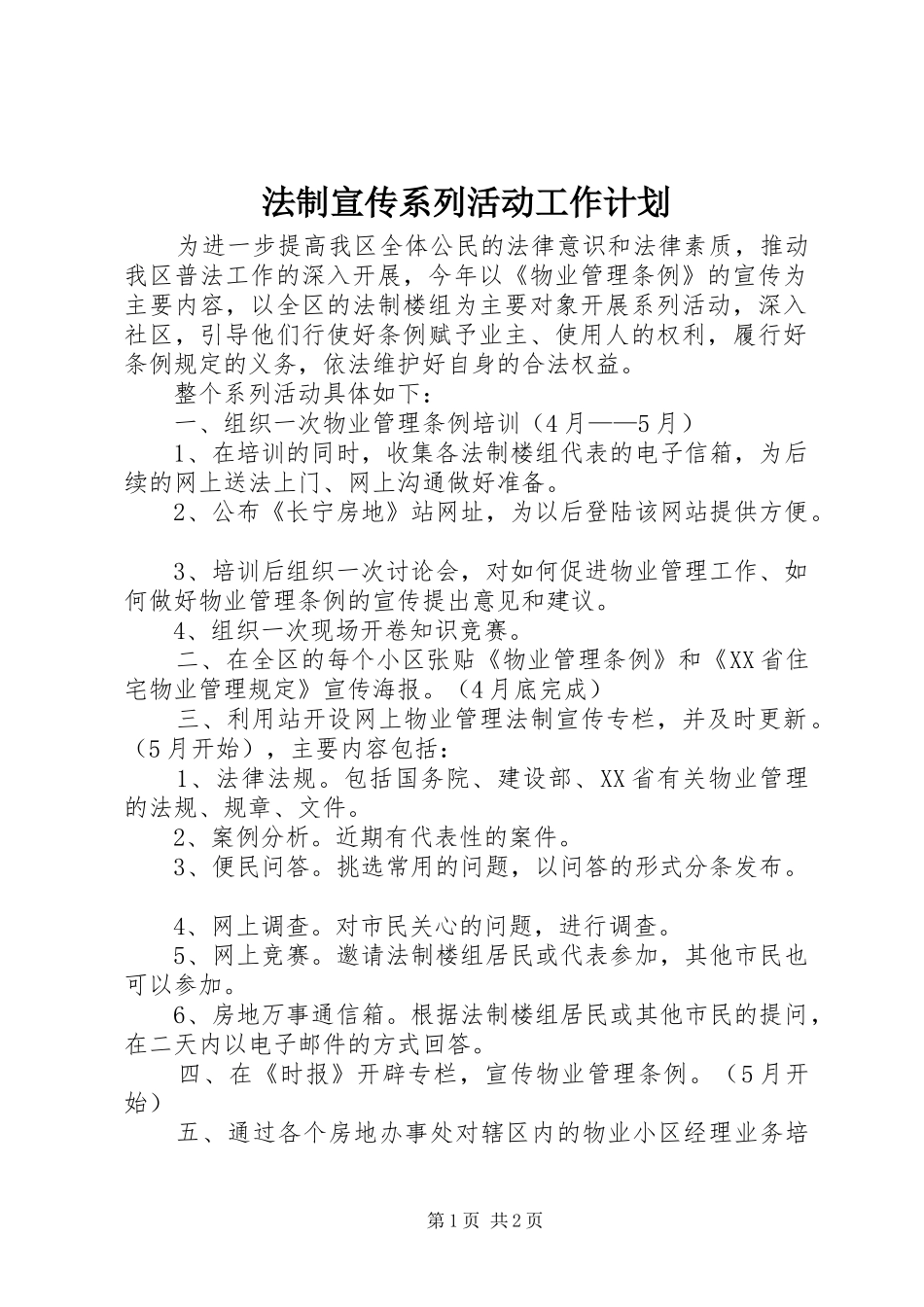 法制宣传系列活动工作计划

为进一步提高我区全体公民的法律意识和法律素质，推动我区普法工作的深入开展，今年以《物业管理条例》的宣传为主要内容，以全区的法制楼组为主要对象开展系列活动，深入社区，引导他们行使好条例赋予业主、使用人的权利，履行好条例规定的义务，依法维护好自身的合法权益。

整个系列活动具体如下：

一、组织一次物业管理条例培训（4月——5月）

1、在培训的同时，收集各法制楼组代表的电子信箱，为后续的网上送法上门、网上沟通做好准备。

2、公布《长宁房地》站网址，为以后登陆该网站提供方便。

3、培训后组织一次讨论会，对如何促进物业管理工作、如何做好物业管理条例的宣传提出意见和建议。

4、组织一次现场开卷知识竞赛。

二、在全区的每个小区张贴《物业管理条例》和《XX省住宅物业管理规定》宣传海报。（4月底完成）

三、利用站开设网上物业管理法制宣传专栏，并及时更新。（5月开始），主要内容包括：

1、法律法规。包括国务院、建设部、XX省有关物业管理的法规、规章、文件。

2、案例分析。近期有代表性的案件。

3、便民问答。挑选常用的问题，以问答的形式分条发布。

4、网上调查。对市民关心的问题，进行调查。

5、网上竞赛。邀请法制楼组居民或代表参加，其他市民也可以参加。

6、房地万事通信箱。根据法制楼组居民或其他市民的提问，在二天内以电子邮件的方式回答。

四、在《时报》开辟专栏，宣传物业管理条例。（5月开始）

五、通过各个房地办事处对辖区内的物业小区经理业务培

第1页 共2页